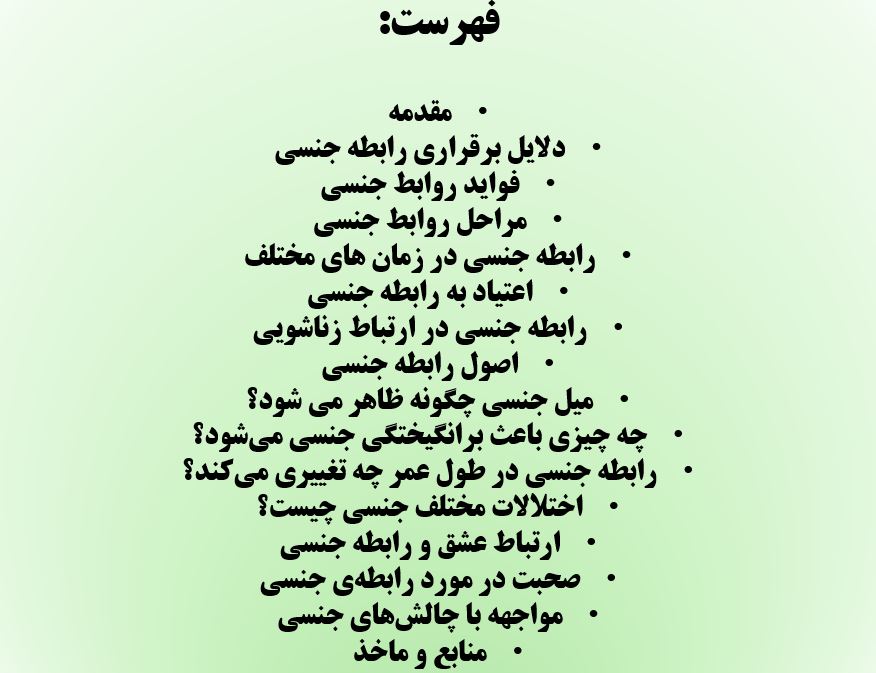 فهرست:

• مقدمه
• دلایل برقراری رابطه جنسی
• فواید روابط جنسی
• مراحل روابط جنسی
• رابطه جنسی در زمان های مختلف
• اعتیاد به رابطه جنسی
• رابطه جنسی در ارتباط زناشویی
• اصول رابطه جنسی
• میل جنسی چگونه ظاهر می شود؟
• چه چیزی باعث برانگیختگی جنسی می‌شود؟
• رابطه جنسی در طول عمر چه تغییری می‌کند؟
• اختلالات مختلف جنسی چیست؟
• ارتباط عشق و رابطه جنسی
• صحبت در مورد رابطه‌ی جنسی
• مواجهه با چالش‌های جنسی
• منابع و ماخذ